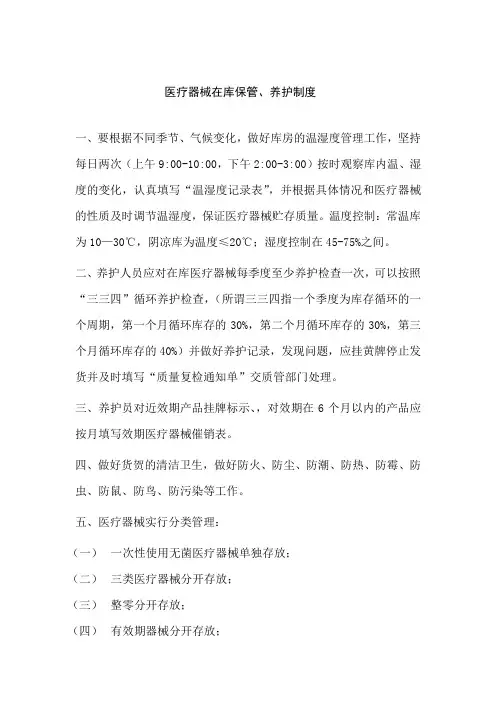 医疗器械在库保管、养护制度

一、要根据不同季节、气候变化，做好库房的温湿度管理工作，坚持每日两次（上午 9:00-10:00，下午 2:00-3:00）按时观察库内温、湿度的变化，认真填写“温湿度记录表”，并根据具体情况和医疗器械的性质及时调节温湿度，保证医疗器械贮存质量。温度控制：常温库为 10—30℃，阴凉库为温度≤20℃；湿度控制在 45-75%之间。

二、养护人员应对在库医疗器械每季度至少养护检查一次，可以按照“三三四”循环养护检查，（所谓三三四指一个季度为库存循环的一个周期，第一个月循环库存的 30%，第二个月循环库存的 30%，第三个月循环库存的 40%）并做好养护记录，发现问题，应挂黄牌停止发货并及时填写“质量复检通知单”交质管部门处理。

三、养护员对近效期产品挂牌标示、，对效期在 6 个月以内的产品应按月填写效期医疗器械催销表。

四、做好货贸的清洁卫生，做好防火、防尘、防潮、防热、防霉、防虫、防鼠、防鸟、防污染等工作。

五、医疗器械实行分类管理：

（一） 一次性使用无菌医疗器械单独存放；

（二） 三类医疗器械分开存放；

（三） 整零分开存放；

（四） 有效期器械分开存放；